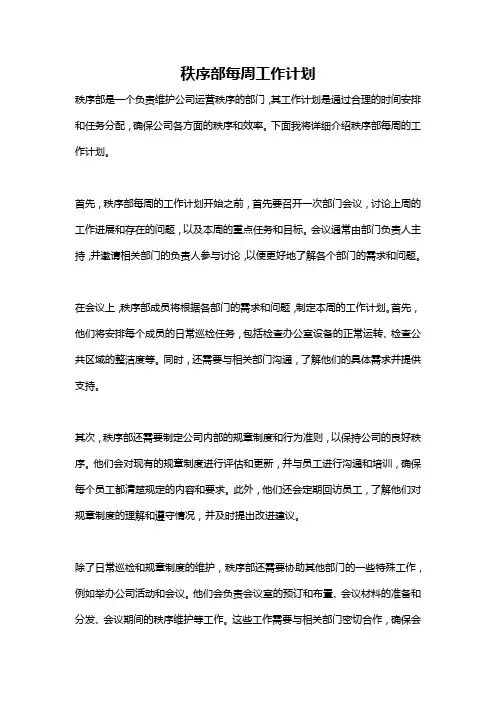 秩序部每周工作计划

秩序部是一个负责维护公司运营秩序的部门，其工作计划是通过合理的时间安排和任务分配，确保公司各方面的秩序和效率。下面我将详细介绍秩序部每周的工作计划。

首先，秩序部每周的工作计划开始之前，首先要召开一次部门会议，讨论上周的工作进展和存在的问题，以及本周的重点任务和目标。会议通常由部门负责人主持，并邀请相关部门的负责人参与讨论，以便更好地了解各个部门的需求和问题。

在会议上，秩序部成员将根据各部门的需求和问题，制定本周的工作计划。首先，他们将安排每个成员的日常巡检任务，包括检查办公室设备的正常运转、检查公共区域的整洁度等。同时，还需要与相关部门沟通，了解他们的具体需求并提供支持。

其次，秩序部还需要制定公司内部的规章制度和行为准则，以保持公司的良好秩序。他们会对现有的规章制度进行评估和更新，并与员工进行沟通和培训，确保每个员工都清楚规定的内容和要求。此外，他们还会定期回访员工，了解他们对规章制度的理解和遵守情况，并及时提出改进建议。

除了日常巡检和规章制度的维护，秩序部还需要协助其他部门的一些特殊工作，例如举办公司活动和会议。他们会负责会议室的预订和布置、会议材料的准备和分发、会议期间的秩序维护等工作。这些工作需要与相关部门密切合作，确保会